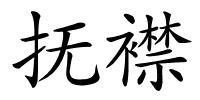 抚襟